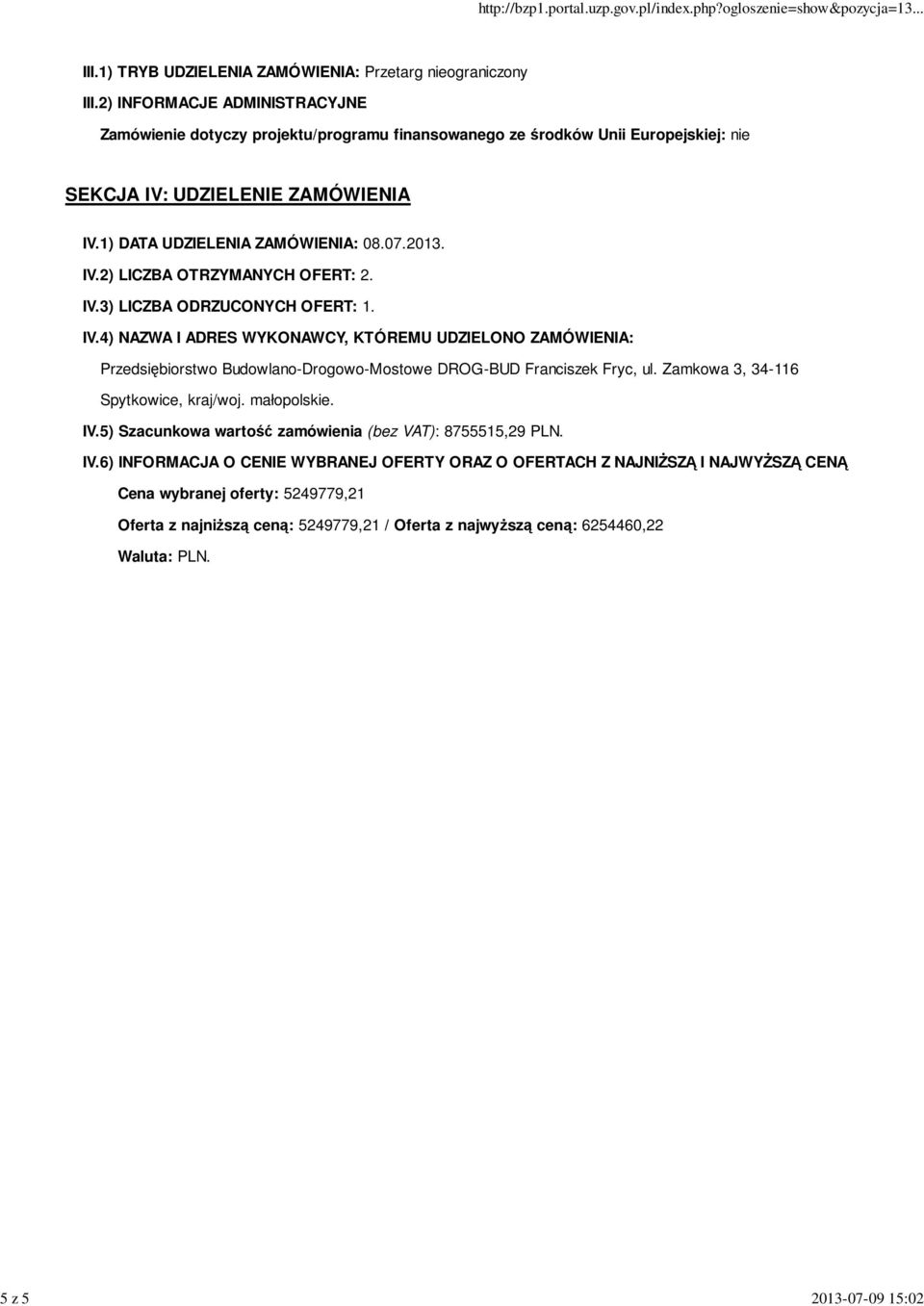 http://bzp1.portal.uzp.gov.pl/index.php?ogloszenie=show&pozycja=13...

III.1) TRYB UDZIELENIA ZAMÓWIENIA: Przetarg nieograniczony

III.2) INFORMACJE ADMINISTRACYJNE

Zamówienie dotyczy projektu/programu finansowanego ze środków Unii Europejskiej: nie

SEKCJA IV: UDZIELENIE ZAMÓWIENIA

IV.1) DATA UDZIELENIA ZAMÓWIENIA: 08.07.2013.

IV.2) LICZBA OTRZYMANYCH OFERT: 2.

IV.3) LICZBA ODRZUCONYCH OFERT: 1.

IV.4) NAZWA I ADRES WYKONAWCY, KTÓREMU UDZIELONO ZAMÓWIENIA:

Przedsiębiorstwo Budowlano-Drogowo-Mostowe DROG-BUD Franciszek Fryc, ul. Zamkowa 3, 34-116 Spytkowice, kraj/woj. małopolskie.

IV.5) Szacunkowa wartość zamówienia (bez VAT): 8755515,29 PLN.

IV.6) INFORMACJA O CENIE WYBRANEJ OFERTY ORAZ O OFERTACH Z NAJNIŻSZĄ I NAJWYŻSZĄ CENĄ

Cena wybranej oferty: 5249779,21

Oferta z najniższą ceną: 5249779,21 / Oferta z najwyższą ceną: 6254460,22

Waluta: PLN.

5 z 5

2013-07-09 15:02